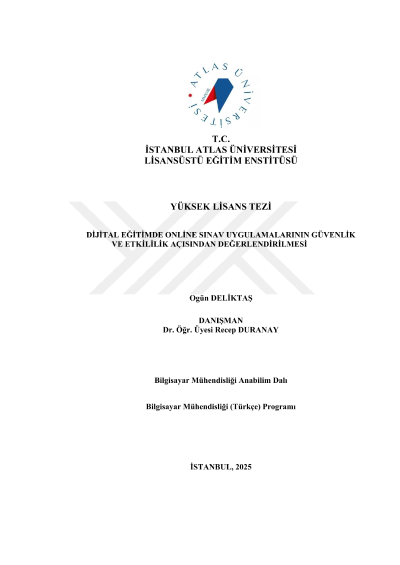 ATLAS ÜNİVERSİTESİ

T.C.
İSTANBUL ATLAS ÜNİVERSİTESİ
LİSANSÜSTÜ EĞİTİM ENSTİTÜSÜ

YÜKSEK LİSANS TEZİ

DİJİTAL EĞİTİMDE ONLİNE SINAV UYGULAMALARININ GÜVENLİK VE ETKİLİLİK AÇISINDAN DEĞERLENDİRİLMESİ

Ogün DELİKTAŞ

DANIŞMAN
Dr. Öğr. Üyesi Recep DURANAY

Bilgisayar Mühendisliği Anabilim Dalı

Bilgisayar Mühendisliği (Türkçe) Programı

İSTANBUL, 2025